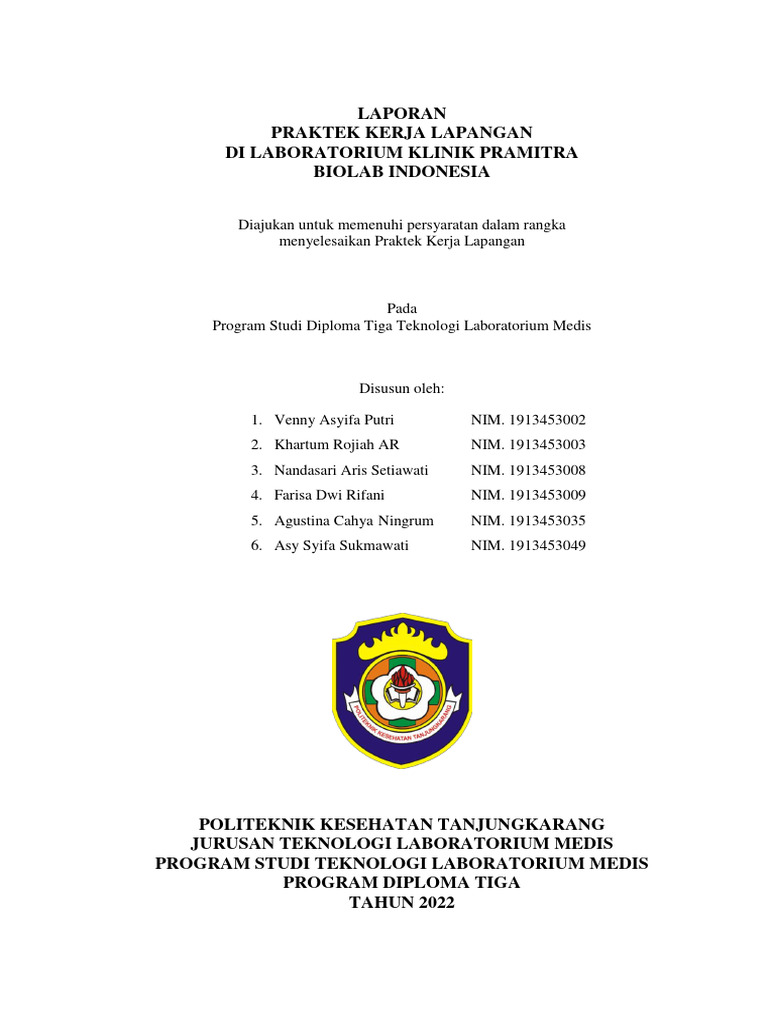 LAPORAN
PRAKTEK KERJA LAPANGAN
DI LABORATORIUM KLINIK PRAMITRA
BIOLAB INDONESIA

Diajukan untuk memenuhi persyaratan dalam rangka menyelesaikan Praktek Kerja Lapangan

Pada
Program Studi Diploma Tiga Teknologi Laboratorium Medis

Disusun oleh:

1. Venny Asyifa Putri NIM. 1913453002
2. Khartum Rojiah AR NIM. 1913453003
3. Nandasari Aris Setiawati NIM. 1913453008
4. Farisa Dwi Rifani NIM. 1913453009
5. Agustina Cahya Ningrum NIM. 1913453035
6. Asy Syifa Sukmawati NIM. 1913453049

POLITEKNIK KESEHATAN TANJUNGKARANG

POLITEKNIK KESEHATAN TANJUNGKARANG
JURUSAN TEKNOLOGI LABORATORIUM MEDIS
PROGRAM STUDI TEKNOLOGI LABORATORIUM MEDIS
PROGRAM DIPLOMA TIGA
TAHUN 2022